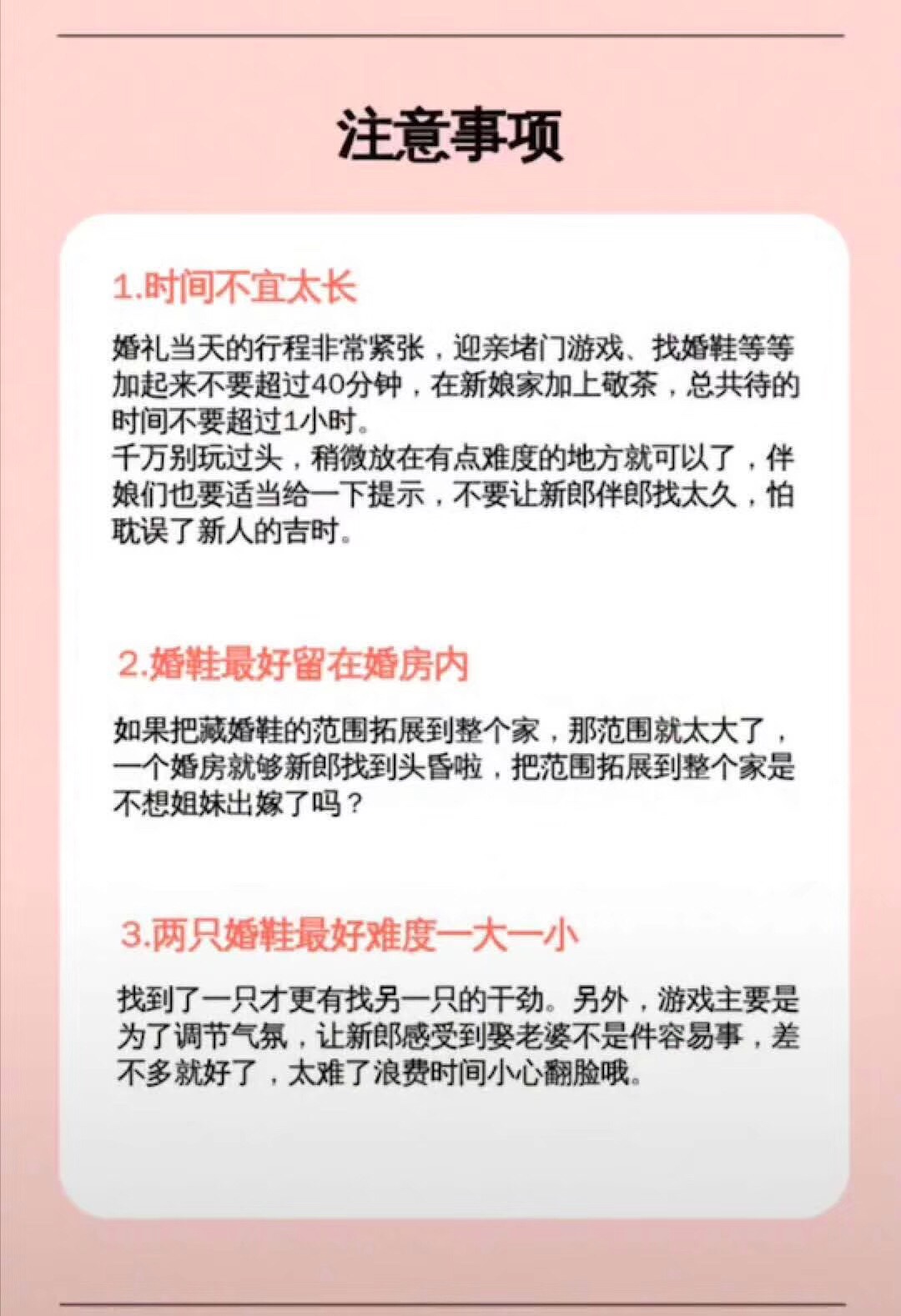 注意事项

1.时间不宜太长

婚礼当天的行程非常紧张，迎亲堵门游戏、找婚鞋等等加起来不要超过40分钟，在新娘家加上敬茶，总共待的时间不要超过1小时。
千万别玩过头，稍微放在有点难度的地方就可以了，伴娘们也要适当给一下提示，不要让新郎伴郎找太久，怕耽误了新人的吉时。

2.婚鞋最好留在婚房内

如果把藏婚鞋的范围拓展到整个家，那范围就太大了，一个婚房就够新郎找到头昏啦，把范围拓展到整个家是不想姐妹出嫁了吗？

3.两只婚鞋最好难度一大一小

找到了一只才更有找另一只的干劲。另外，游戏主要是为了调节气氛，让新郎感受到娶老婆不是件容易事，差不多就好了，太难了浪费时间小心翻脸哦。